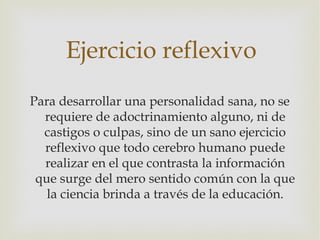 Ejercicio reflexivo

Para desarrollar una personalidad sana, no se requiere de adoctrinamiento alguno, ni de castigos o culpas, sino de un sano ejercicio reflexivo que todo cerebro humano puede realizar en el que contrasta la información que surge del mero sentido común con la que la ciencia brinda a través de la educación.